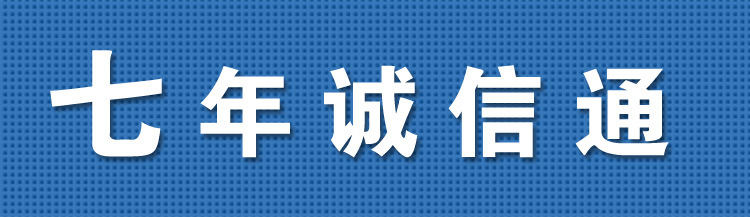 七年诚信通